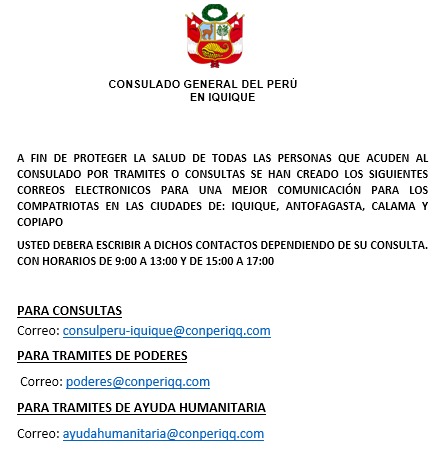 CONSULADO GENERAL DEL PERÚ
EN IQUIQUE

A FIN DE PROTEGER LA SALUD DE TODAS LAS PERSONAS QUE ACUDEN AL CONSULADO POR TRAMITES O CONSULTAS SE HAN CREADO LOS SIGUIENTES CORREOS ELECTRONICOS PARA UNA MEJOR COMUNICACIÓN PARA LOS COMPATRIOTAS EN LAS CIUDADES DE: IQUIQUE, ANTOFAGASTA, CALAMA Y COPIAPO

USTED DEBERA ESCRIBIR A DICHOS CONTACTOS DEPENDIENDO DE SU CONSULTA. CON HORARIOS DE 9:00 A 13:00 Y DE 15:00 A 17:00

PARA CONSULTAS
Correo: consulperu-iquique@conperiqq.com

PARA TRAMITES DE PODERES
Correo: poderes@conperiqq.com

PARA TRAMITES DE AYUDA HUMANITARIA
Correo: ayudahumanitaria@conperiqq.com